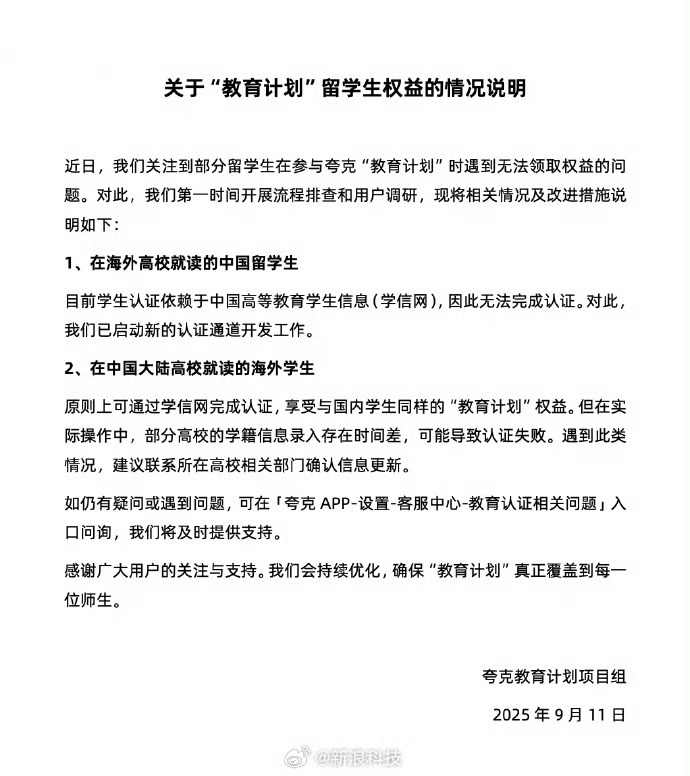 关于“教育计划”留学生权益的情况说明

近日，我们关注到部分留学生在参与夸克“教育计划”时遇到无法领取权益的问题。对此，我们第一时间开展流程排查和用户调研，现将相关情况及改进措施说明如下：

1、在海外高校就读的中国留学生

目前学生认证依赖于中国高等教育学生信息（学信网），因此无法完成认证。对此，我们已启动新的认证通道开发工作。

2、在中国大陆高校就读的海外学生

原则上可通过学信网完成认证，享受与国内学生同样的“教育计划”权益。但在实际操作中，部分高校的学籍信息录入存在时间差，可能导致认证失败。遇到此类情况，建议联系所在高校相关部门确认信息更新。

如仍有疑问或遇到问题，可在「夸克 APP-设置-客服中心-教育认证相关问题」入口问询，我们将及时提供支持。

感谢广大用户的关注与支持。我们会持续优化，确保“教育计划”真正覆盖到每一位师生。

夸克教育计划项目组

2025 年 9 月 11 日

@新浪科技